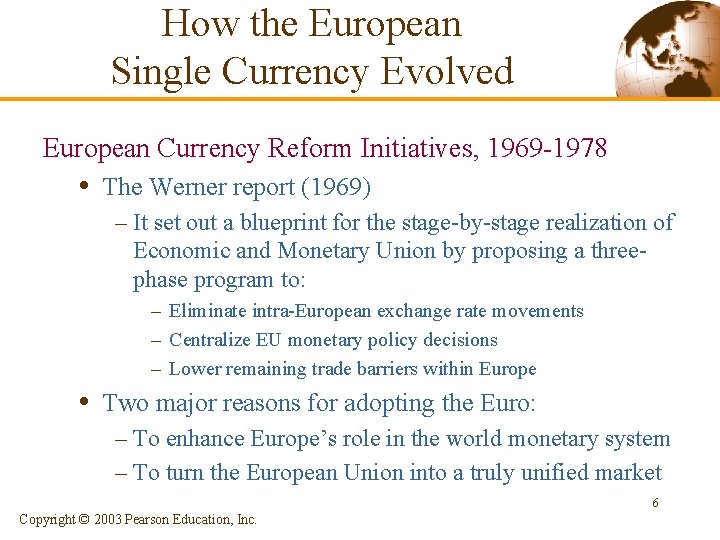 How the European Single Currency Evolved

European Currency Reform Initiatives, 1969-1978

• The Werner report (1969)
– It set out a blueprint for the stage-by-stage realization of Economic and Monetary Union by proposing a three-phase program to:
– Eliminate intra-European exchange rate movements
– Centralize EU monetary policy decisions
– Lower remaining trade barriers within Europe
• Two major reasons for adopting the Euro:
– To enhance Europe's role in the world monetary system
– To turn the European Union into a truly unified market

6

Copyright © 2003 Pearson Education, Inc.